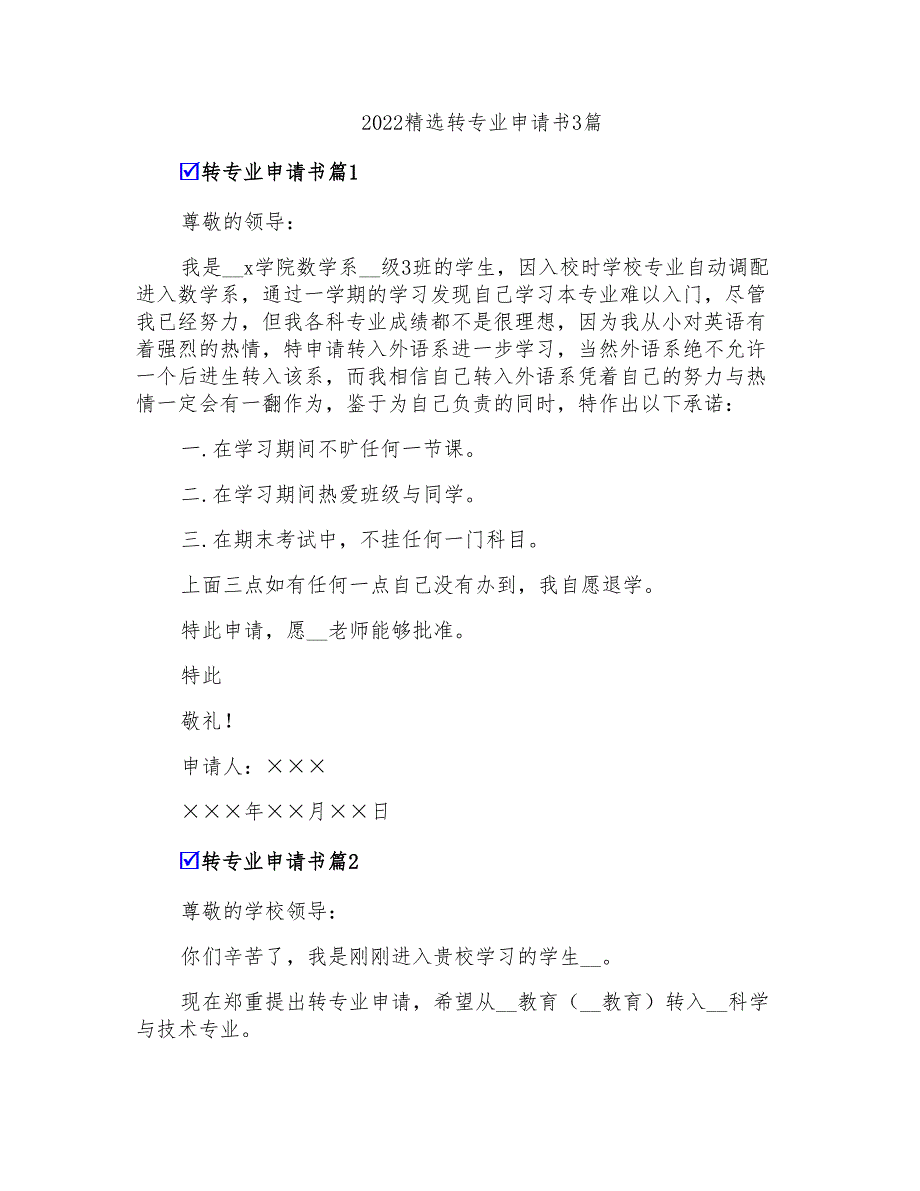 2022精选转专业申请书3篇

☑转专业申请书篇1

尊敬的领导：

我是__x学院数学系__级3班的学生，因入校时学校专业自动调配进入数学系，通过一学期的学习发现自己学习本专业难以入门，尽管我已经努力，但我各科专业成绩都不是很理想，因为我从小对英语有着强烈的热情，特申请转入外语系进一步学习，当然外语系绝不允许一个后进生转入该系，而我相信自己转入外语系凭着自己的努力与热情一定会有一翻作为，鉴于为自己负责的同时，特作出以下承诺：

一.在学习期间不旷任何一节课。

二.在学习期间热爱班级与同学。

三.在期末考试中，不挂任何一门科目。

上面三点如有任何一点自己没有办到，我自愿退学。

特此申请，愿__老师能够批准。

特此

敬礼！

申请人：×××

×××年××月××日

☑转专业申请书篇2

尊敬的学校领导：

你们辛苦了，我是刚刚进入贵校学习的学生__。

现在郑重提出转专业申请，希望从__教育（__教育）转入__科学与技术专业。